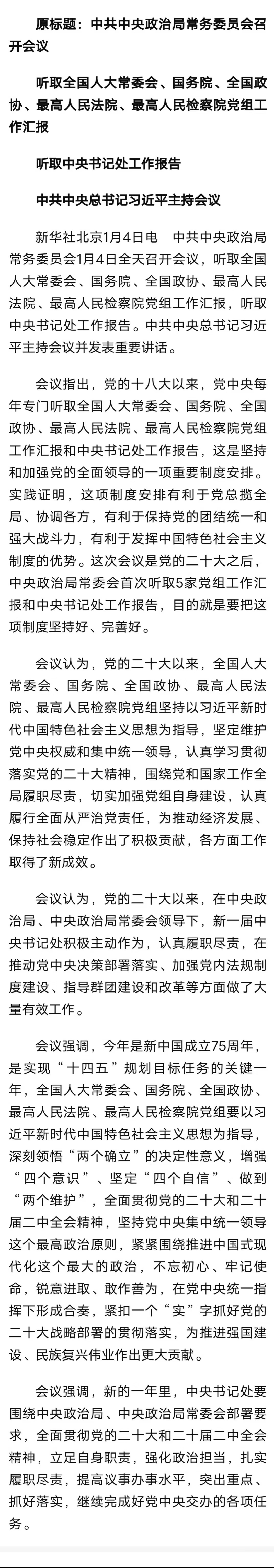 原标题：中共中央政治局常务委员会召开会议

听取全国人大常委会、国务院、全国政协、最高人民法院、最高人民检察院党组工作汇报

听取中央书记处工作报告

中共中央总书记习近平主持会议

新华社北京1月4日电　中共中央政治局常务委员会1月4日全天召开会议，听取全国人大常委会、国务院、全国政协、最高人民法院、最高人民检察院党组工作汇报，听取中央书记处工作报告。中共中央总书记习近平主持会议并发表重要讲话。

会议指出，党的十八大以来，党中央每年专门听取全国人大常委会、国务院、全国政协、最高人民法院、最高人民检察院党组工作汇报和中央书记处工作报告，这是坚持和加强党的全面领导的一项重要制度安排。实践证明，这项制度安排有利于党总揽全局、协调各方，有利于保持党的团结统一和强大战斗力，有利于发挥中国特色社会主义制度的优势。这次会议是党的二十大之后，中央政治局常委会首次听取5家党组工作汇报和中央书记处工作报告，目的就是要把这项制度坚持好、完善好。

会议认为，党的二十大以来，全国人大常委会、国务院、全国政协、最高人民法院、最高人民检察院党组坚持以习近平新时代中国特色社会主义思想为指导，坚定维护党中央权威和集中统一领导，认真学习贯彻落实党的二十大精神，围绕党和国家工作全局履职尽责，切实加强党组自身建设，认真履行全面从严治党责任，为推动经济发展、保持社会稳定作出了积极贡献，各方面工作取得了新成效。

会议认为，党的二十大以来，在中央政治局、中央政治局常委会领导下，新一届中央书记处积极主动作为，认真履职尽责，在推动党中央决策部署落实、加强党内法规制度建设、指导群团建设和改革等方面做了大量有效工作。

会议强调，今年是新中国成立75周年，是实现“十四五”规划目标任务的关键一年，全国人大常委会、国务院、全国政协、最高人民法院、最高人民检察院党组要以习近平新时代中国特色社会主义思想为指导，深刻领悟“两个确立”的决定性意义，增强“四个意识”、坚定“四个自信”、做到“两个维护”，全面贯彻党的二十大和二十届二中全会精神，坚持党中央集中统一领导这个最高政治原则，紧紧围绕推进中国式现代化这个最大的政治，不忘初心、牢记使命，锐意进取、敢作善为，在党中央统一指挥下形成合奏，紧扣一个“实”字抓好党的二十大战略部署的贯彻落实，为推进强国建设、民族复兴伟业作出更大贡献。

会议强调，新的一年里，中央书记处要围绕中央政治局、中央政治局常委会部署要求，全面贯彻党的二十大和二十届二中全会精神，立足自身职责，强化政治担当，扎实履职尽责，提高议事办事水平，突出重点、抓好落实，继续完成好党中央交办的各项任务。